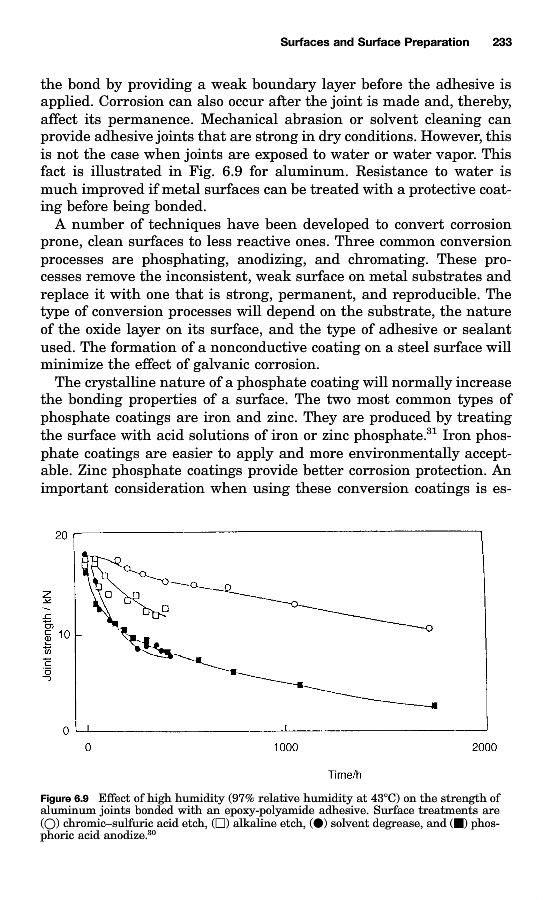 Surfaces and Surface Preparation 233

the bond by providing a weak boundary layer before the adhesive is applied. Corrosion can also occur after the joint is made and, thereby, affect its permanence. Mechanical abrasion or solvent cleaning can provide adhesive joints that are strong in dry conditions. However, this is not the case when joints are exposed to water or water vapor. This fact is illustrated in Fig. 6.9 for aluminum. Resistance to water is much improved if metal surfaces can be treated with a protective coating before being bonded.

A number of techniques have been developed to convert corrosion prone, clean surfaces to less reactive ones. Three common conversion processes are phosphating, anodizing, and chromating. These processes remove the inconsistent, weak surface on metal substrates and replace it with one that is strong, permanent, and reproducible. The type of conversion processes will depend on the substrate, the nature of the oxide layer on its surface, and the type of adhesive or sealant used. The formation of a nonconductive coating on a steel surface will minimize the effect of galvanic corrosion.

The crystalline nature of a phosphate coating will normally increase the bonding properties of a surface. The two most common types of phosphate coatings are iron and zinc. They are produced by treating the surface with acid solutions of iron or zinc phosphate.$^{31}$ Iron phosphate coatings are easier to apply and more environmentally acceptable. Zinc phosphate coatings provide better corrosion protection. An important consideration when using these conversion coatings is es-

20
10
0
Joint strength / kN
0
1000
2000
Time/h

Figure 6.9 Effect of high humidity (97% relative humidity at 43°C) on the strength of aluminum joints bonded with an epoxy-polyamide adhesive. Surface treatments are (○) chromic–sulfuric acid etch, (□) alkaline etch, (●) solvent degrease, and (■) phosphoric acid anodize.$^{30}$